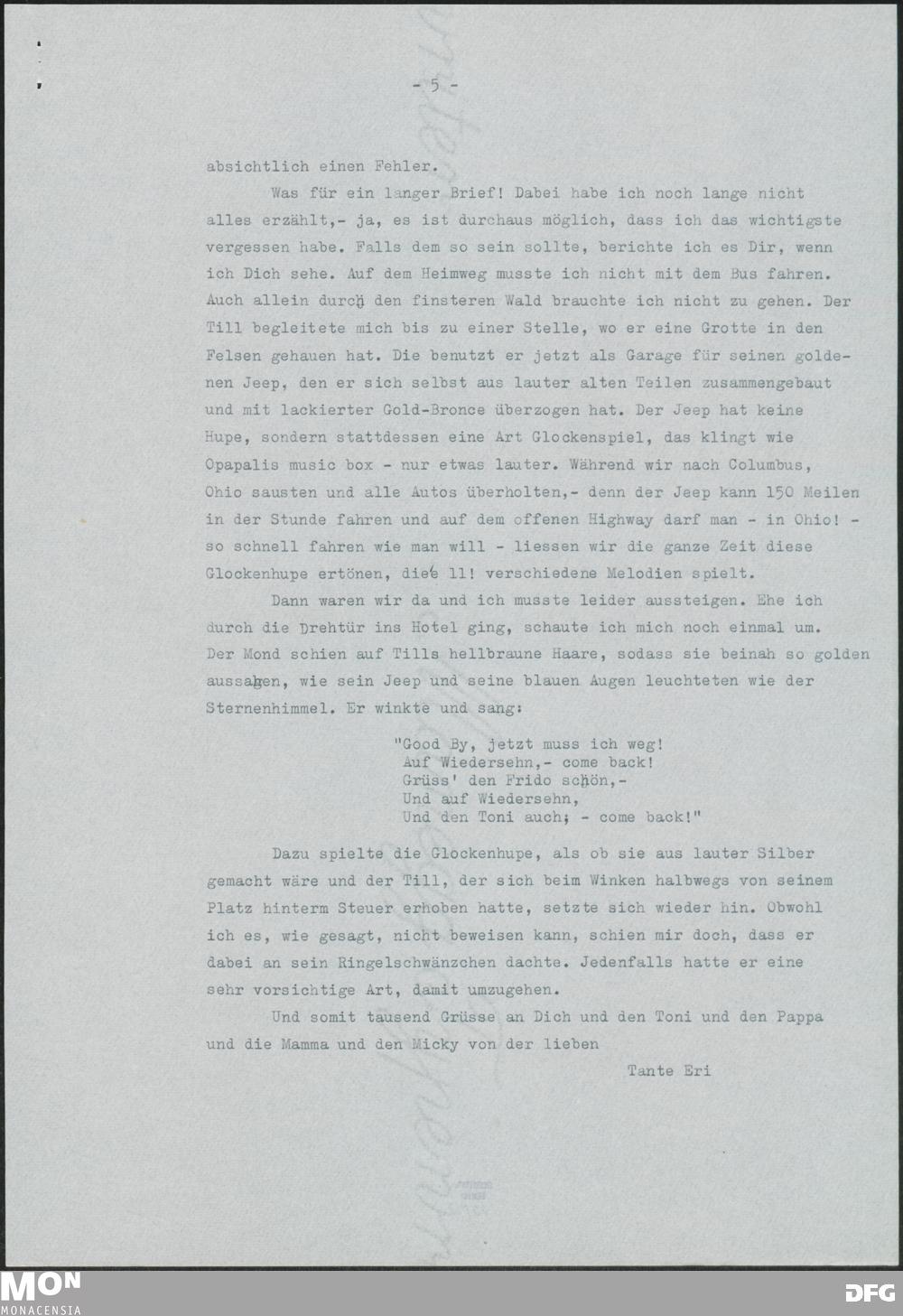 - 5 -

absichtlich einen Fehler.

Was für ein langer Brief! Dabei habe ich noch lange nicht alles erzählt,- ja, es ist durchaus möglich, dass ich das wichtigste vergessen habe. Falls dem so sein sollte, berichte ich es Dir, wenn ich Dich sehe. Auf dem Heimweg musste ich nicht mit dem Bus fahren. Auch allein durch den finsteren Wald brauchte ich nicht zu gehen. Der Till begleitete mich bis zu einer Stelle, wo er eine Grotte in den Felsen gehauen hat. Die benutzt er jetzt als Garage für seinen goldenen Jeep, den er sich selbst aus lauter alten Teilen zusammengebaut und mit lackierter Gold-Bronce überzogen hat. Der Jeep hat keine Hupe, sondern stattdessen eine Art Glockenspiel, das klingt wie Opapalis music box - nur etwas lauter. Während wir nach Columbus, Ohio sausten und alle Autos überholten,- denn der Jeep kann 150 Meilen in der Stunde fahren und auf dem offenen Highway darf man - in Ohio! - so schnell fahren wie man will - liessen wir die ganze Zeit diese Glockenhupe ertönen, die 11! verschiedene Melodien spielt.

Dann waren wir da und ich musste leider aussteigen. Ehe ich durch die Drehtür ins Hotel ging, schaute ich mich noch einmal um. Der Mond schien auf Tills hellbraune Haare, sodass sie beinah so golden aussahen, wie sein Jeep und seine blauen Augen leuchteten wie der Sternenhimmel. Er winkte und sang:

"Good By, jetzt muss ich weg!
Auf Wiedersehn,- come back!
Grüss' den Frido schön,-
Und auf Wiedersehn,
Und den Toni auch; - come back!"

Dazu spielte die Glockenhupe, als ob sie aus lauter Silber gemacht wäre und der Till, der sich beim Winken halbwegs von seinem Platz hinterm Steuer erhoben hatte, setzte sich wieder hin. Obwohl ich es, wie gesagt, nicht beweisen kann, schien mir doch, dass er dabei an sein Ringelschwänzchen dachte. Jedenfalls hatte er eine sehr vorsichtige Art, damit umzugehen.

Und somit tausend Grüsse an Dich und den Toni und den Pappa und die Mamma und den Micky von der lieben

Tante Eri

MON
MONACENSIA
DFG